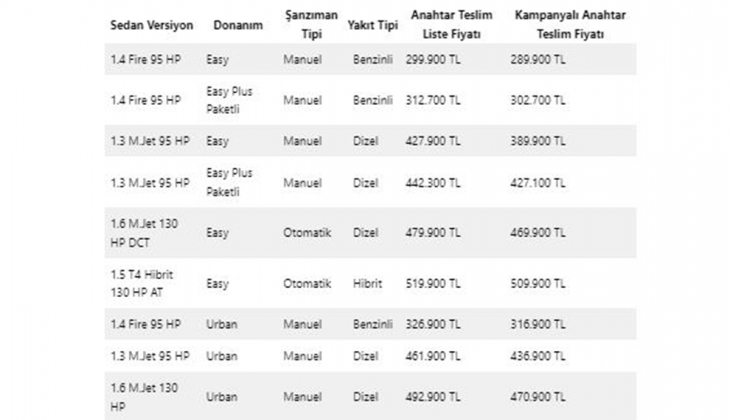 | Sedan Versiyon | Donanım | Şanzıman Tipi | Yakıt Tipi | Anahtar Teslim Liste Fiyatı | Kampanyalı Anahtar Teslim Fiyatı |
|---|---|---|---|---|---|
| 1.4 Fire 95 HP | Easy | Manuel | Benzinli | 299.900 TL | 289.900 TL |
| 1.4 Fire 95 HP | Easy Plus Paketli | Manuel | Benzinli | 312.700 TL | 302.700 TL |
| 1.3 M.Jet 95 HP | Easy | Manuel | Dizel | 427.900 TL | 389.900 TL |
| 1.3 M.Jet 95 HP | Easy Plus Paketli | Manuel | Dizel | 442.300 TL | 427.100 TL |
| 1.6 M.Jet 130 HP DCT | Easy | Otomatik | Dizel | 479.900 TL | 469.900 TL |
| 1.5 T4 Hibrit 130 HP AT | Easy | Otomatik | Hibrit | 519.900 TL | 509.900 TL |
| 1.4 Fire 95 HP | Urban | Manuel | Benzinli | 326.900 TL | 316.900 TL |
| 1.3 M.Jet 95 HP | Urban | Manuel | Dizel | 461.900 TL | 436.900 TL |
| 1.6 M.Jet 130 HP | Urban | Manuel | Dizel | 492.900 TL | 470.900 TL |